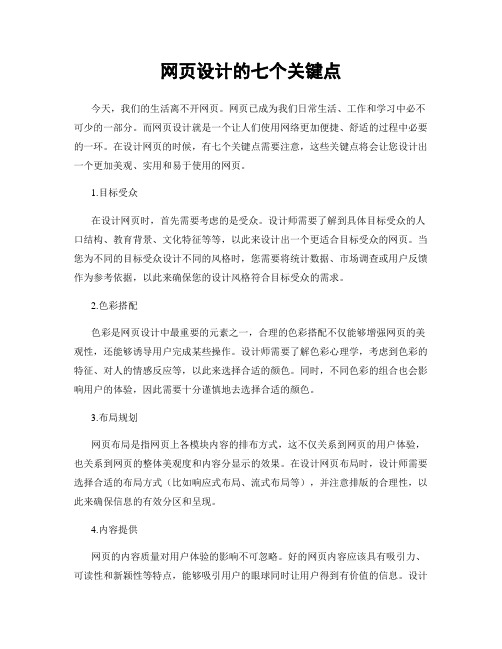 网页设计的七个关键点

今天，我们的生活离不开网页。网页已成为我们日常生活、工作和学习中必不可少的一部分。而网页设计就是一个让人们使用网络更加便捷、舒适的过程中必要的一环。在设计网页的时候，有七个关键点需要注意，这些关键点将会让您设计出一个更加美观、实用和易于使用的网页。

1.目标受众

在设计网页时，首先需要考虑的是受众。设计师需要了解到具体目标受众的人口结构、教育背景、文化特征等等，以此来设计出一个更适合目标受众的网页。当您为不同的目标受众设计不同的风格时，您需要将统计数据、市场调查或用户反馈作为参考依据，以此来确保您的设计风格符合目标受众的需求。

2.色彩搭配

色彩是网页设计中最重要的元素之一，合理的色彩搭配不仅能够增强网页的美观性，还能够诱导用户完成某些操作。设计师需要了解色彩心理学，考虑到色彩的特征、对人的情感反应等，以此来选择合适的颜色。同时，不同色彩的组合也会影响用户的体验，因此需要十分谨慎地去选择合适的颜色。

3.布局规划

网页布局是指网页上各模块内容的排布方式，这不仅关系到网页的用户体验，也关系到网页的整体美观度和内容分显示的效果。在设计网页布局时，设计师需要选择合适的布局方式（比如响应式布局、流式布局等），并注意排版的合理性，以此来确保信息的有效分区和呈现。

4.内容提供

网页的内容质量对用户体验的影响不可忽略。好的网页内容应该具有吸引力、可读性和新颖性等特点，能够吸引用户的眼球同时让用户得到有价值的信息。设计